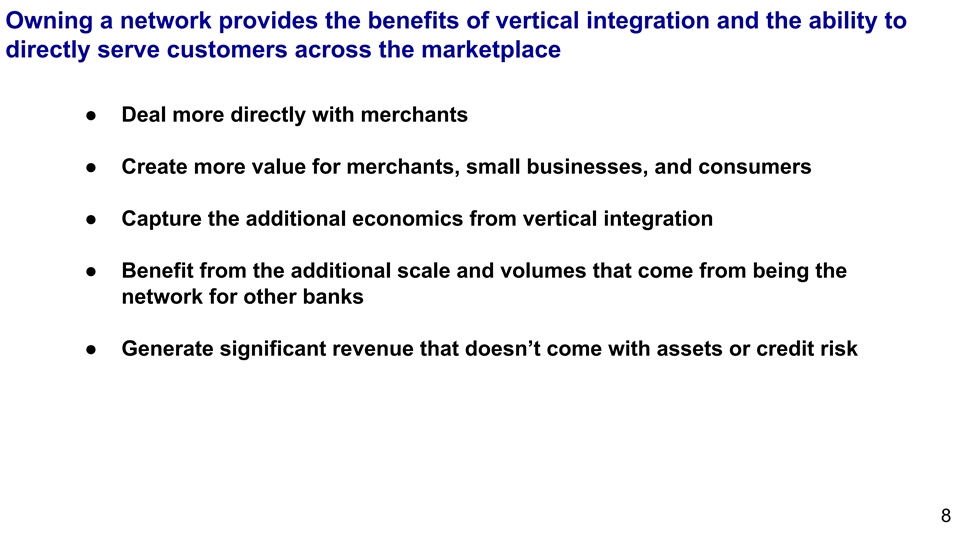 Owning a network provides the benefits of vertical integration and the ability to directly serve customers across the marketplace

• Deal more directly with merchants

• Create more value for merchants, small businesses, and consumers

• Capture the additional economics from vertical integration

• Benefit from the additional scale and volumes that come from being the network for other banks

• Generate significant revenue that doesn't come with assets or credit risk

8